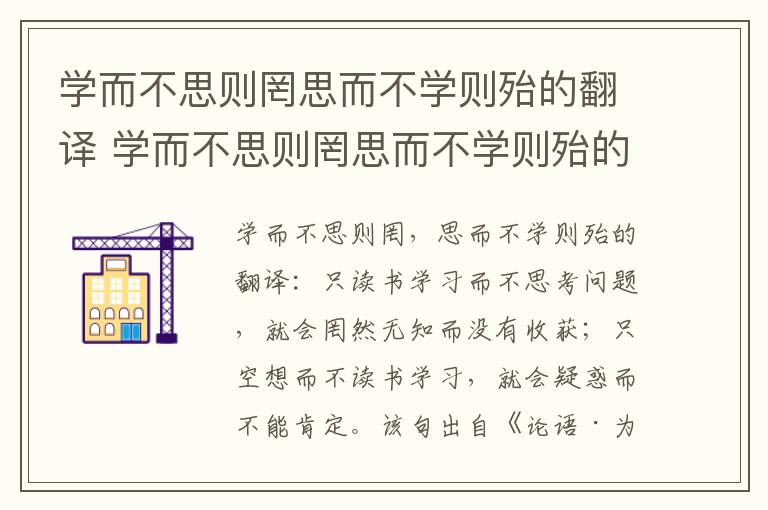 学而不思则罔思而不学则殆的翻译 学而不思则罔思而不学则殆的

学而不思则罔，思而不学则殆的翻译：只读书学习而不思考问题，就会罔然无知而没有收获；只空想而不读书学习，就会疑惑而不能肯定。该句出自《论语·为